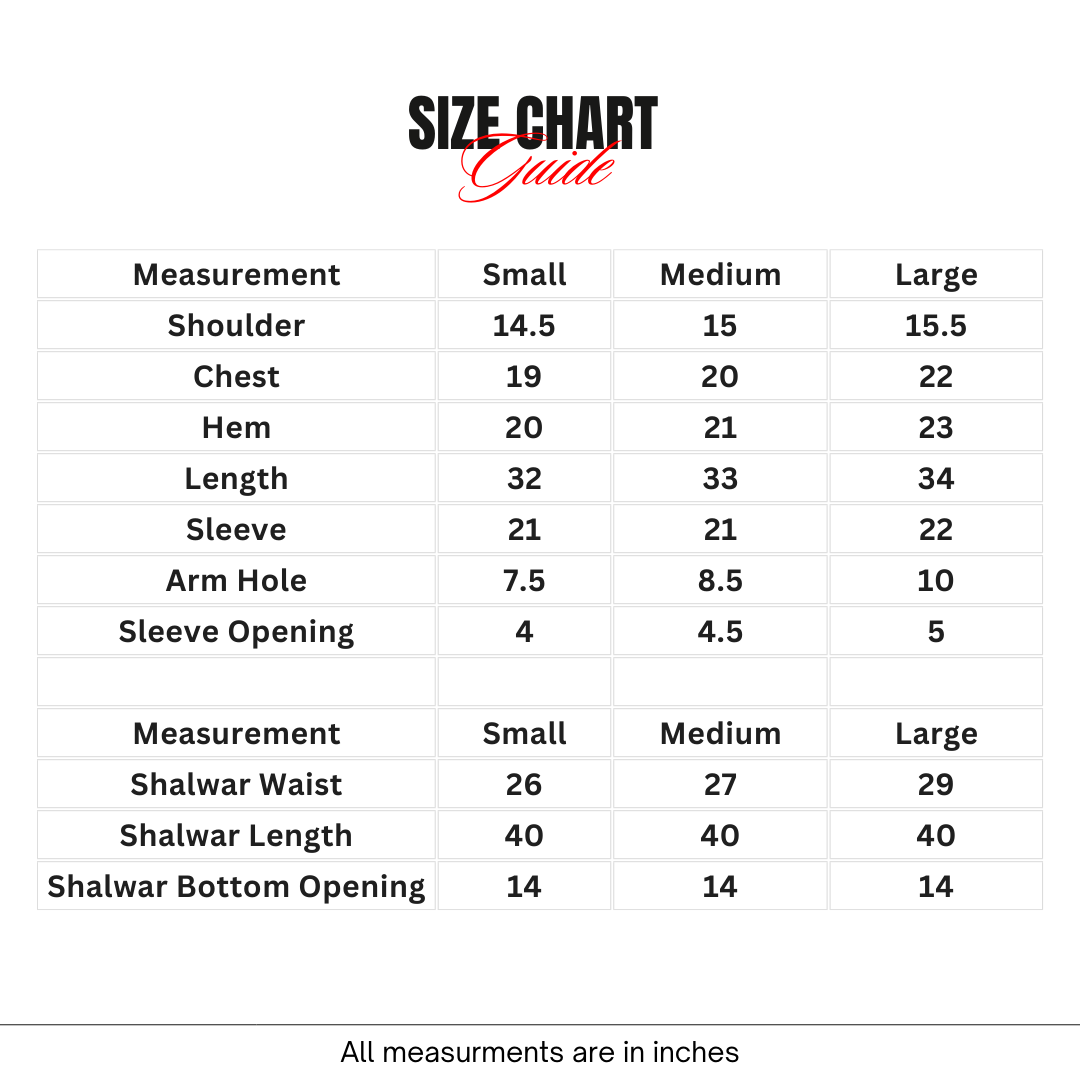 SIZE CHART
Guide

| Measurement | Small | Medium | Large |
|---|---|---|---|
| Shoulder | 14.5 | 15 | 15.5 |
| Chest | 19 | 20 | 22 |
| Hem | 20 | 21 | 23 |
| Length | 32 | 33 | 34 |
| Sleeve | 21 | 21 | 22 |
| Arm Hole | 7.5 | 8.5 | 10 |
| Sleeve Opening | 4 | 4.5 | 5 |
| | | | |
| Measurement | Small | Medium | Large |
| Shalwar Waist | 26 | 27 | 29 |
| Shalwar Length | 40 | 40 | 40 |
| Shalwar Bottom Opening | 14 | 14 | 14 |

All measurments are in inches